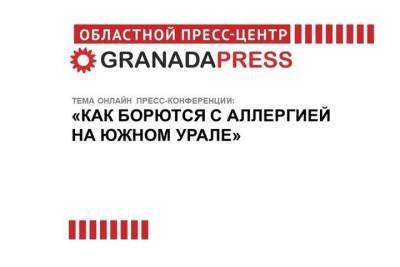 ОБЛАСТНОЙ ПРЕСС-ЦЕНТР

GRANADAPRESS

ТЕМА ОНЛАЙН ПРЕСС-КОНФЕРЕНЦИИ:

«КАК БОРЮТСЯ С АЛЛЕРГИЕЙ НА ЮЖНОМ УРАЛЕ»